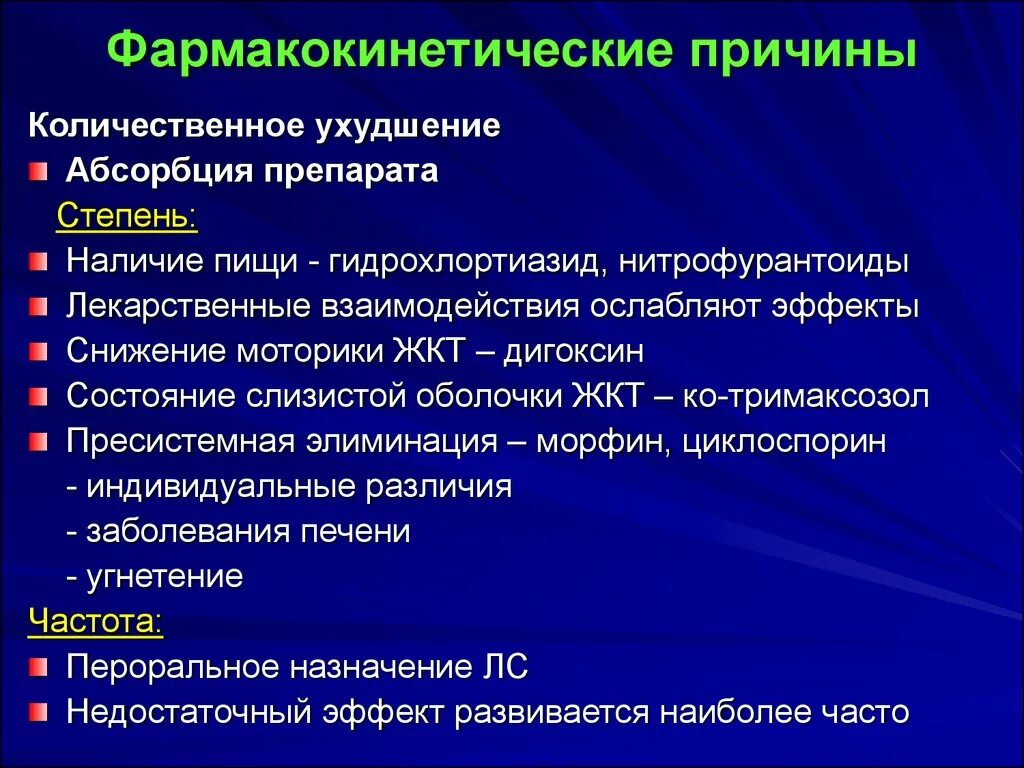 Фармакокинетические причины

Количественное ухудшение

Абсорбция препарата

Степень:

Наличие пищи - гидрохлортиазид, нитрофурантоиды

Лекарственные взаимодействия ослабляют эффекты

Снижение моторики ЖКТ – дигоксин

Состояние слизистой оболочки ЖКТ – ко-тримаксозол

Пресистемная элиминация – морфин, циклоспорин
- индивидуальные различия
- заболевания печени
- угнетение

Частота:

Пероральное назначение ЛС

Недостаточный эффект развивается наиболее часто